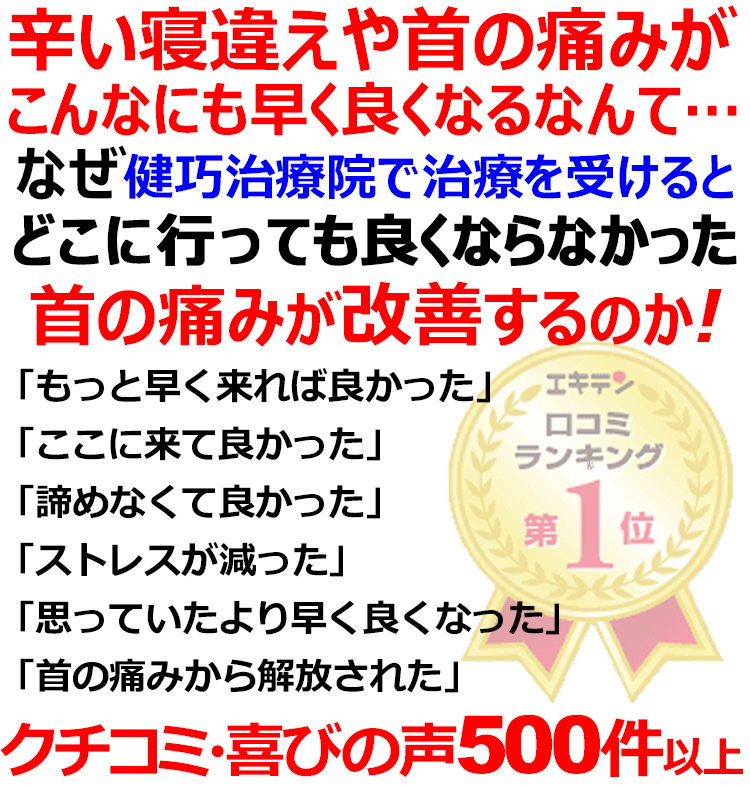 辛い寝違えや首の痛みが
こんなにも早く良くなるなんて…
なぜ健巧治療院で治療を受けると
どこに行っても良くならなかった
首の痛みが改善するのか!

「もっと早く来れば良かった」
「ここに来て良かった」
「諦めなくて良かった」
「ストレスが減った」
「思っていたより早く良くなった」
「首の痛みから解放された」

エキテン
口コミ
ランキング
第1位

クチコミ・喜びの声500件以上